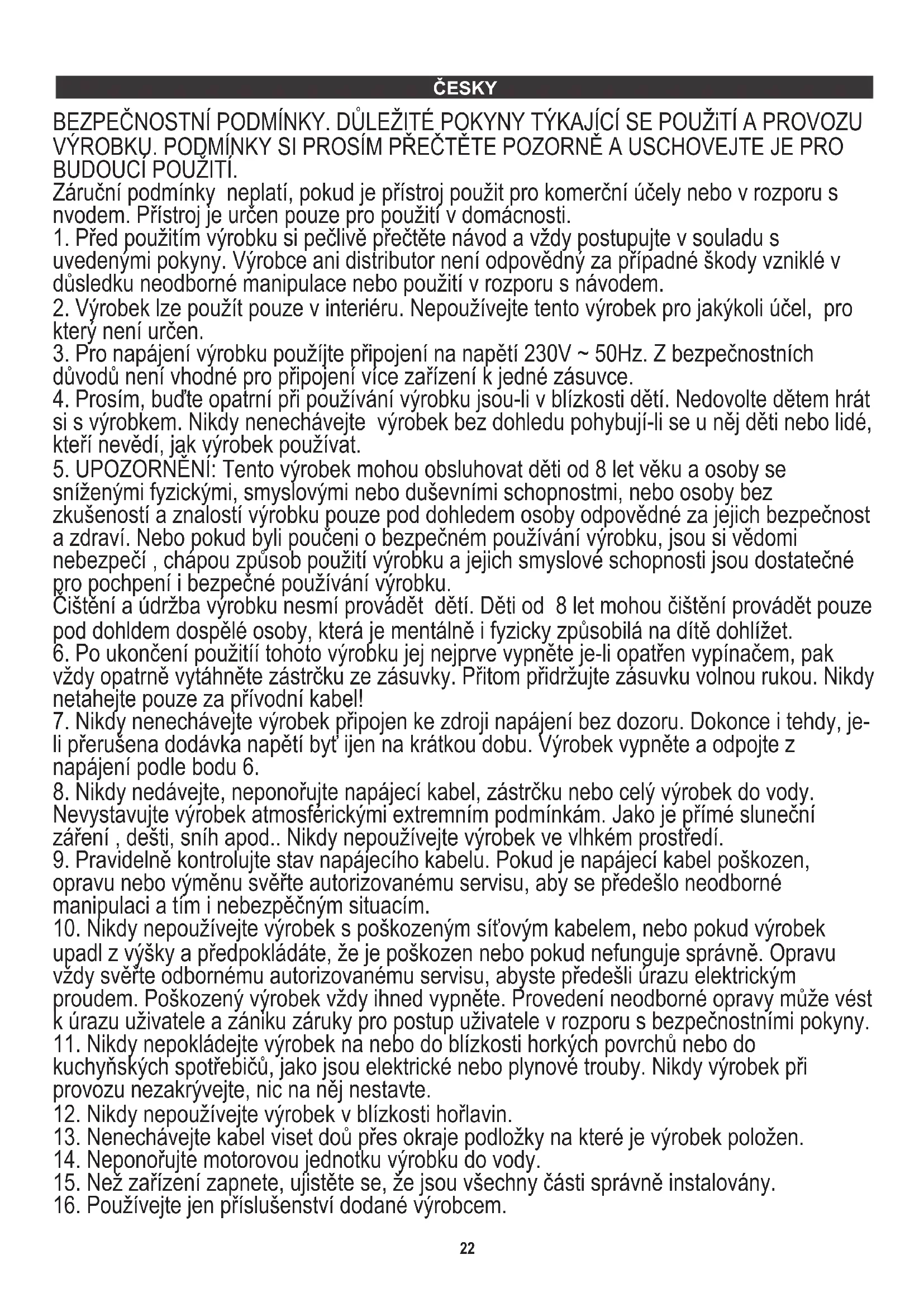 ČESKY

BEZPEČNOSTNÍ PODMÍNKY. DŮLEŽITÉ POKYNY TÝKAJÍCÍ SE POUŽiTÍ A PROVOZU VÝROBKU. PODMÍNKY SI PROSÍM PŘEČTĚTE POZORNĚ A USCHOVEJTE JE PRO BUDOUCÍ POUŽITÍ.
Záruční podmínky neplatí, pokud je přístroj použit pro komerční účely nebo v rozporu s nvodem. Přístroj je určen pouze pro použití v domácnosti.
1. Před použitím výrobku si pečlivě přečtěte návod a vždy postupujte v souladu s uvedenými pokyny. Výrobce ani distributor není odpovědný za případné škody vzniklé v důsledku neodborné manipulace nebo použití v rozporu s návodem.
2. Výrobek lze použít pouze v interiéru. Nepoužívejte tento výrobek pro jakýkoli účel, pro který není určen.
3. Pro napájení výrobku použíjte připojení na napětí 230V ~ 50Hz. Z bezpečnostních důvodů není vhodné pro připojení více zařízení k jedné zásuvce.
4. Prosím, buďte opatrní při používání výrobku jsou-li v blízkosti dětí. Nedovolte dětem hrát si s výrobkem. Nikdy nenechávejte výrobek bez dohledu pohybují-li se u něj děti nebo lidé, kteří nevědí, jak výrobek používat.
5. UPOZORNĚNÍ: Tento výrobek mohou obsluhovat děti od 8 let věku a osoby se sníženými fyzickými, smyslovými nebo duševními schopnostmi, nebo osoby bez zkušeností a znalostí výrobku pouze pod dohledem osoby odpovědné za jejich bezpečnost a zdraví. Nebo pokud byli poučeni o bezpečném používání výrobku, jsou si vědomi nebezpečí , chápou způsob použití výrobku a jejich smyslové schopnosti jsou dostatečné pro pochpení i bezpečné používání výrobku.
Čištění a údržba výrobku nesmí provádět dětí. Děti od 8 let mohou čištění provádět pouze pod dohldem dospělé osoby, která je mentálně i fyzicky způsobilá na dítě dohlížet.
6. Po ukončení použitíí tohoto výrobku jej nejprve vypněte je-li opatřen vypínačem, pak vždy opatrně vytáhněte zástrčku ze zásuvky. Přitom přidržujte zásuvku volnou rukou. Nikdy netahejte pouze za přívodní kabel!
7. Nikdy nenechávejte výrobek připojen ke zdroji napájení bez dozoru. Dokonce i tehdy, je-li přerušena dodávka napětí byť ijen na krátkou dobu. Výrobek vypněte a odpojte z napájení podle bodu 6.
8. Nikdy nedávejte, neponořujte napájecí kabel, zástrčku nebo celý výrobek do vody. Nevystavujte výrobek atmosférickými extremním podmínkám. Jako je přímé sluneční záření , dešti, sníh apod.. Nikdy nepoužívejte výrobek ve vlhkém prostředí.
9. Pravidelně kontrolujte stav napájecího kabelu. Pokud je napájecí kabel poškozen, opravu nebo výměnu svěřte autorizovanému servisu, aby se předešlo neodborné manipulaci a tím i nebezpěčným situacím.
10. Nikdy nepoužívejte výrobek s poškozeným síťovým kabelem, nebo pokud výrobek upadl z výšky a předpokládáte, že je poškozen nebo pokud nefunguje správně. Opravu vždy svěřte odbornému autorizovanému servisu, abyste předešli úrazu elektrickým proudem. Poškozený výrobek vždy ihned vypněte. Provedení neodborné opravy může vést k úrazu uživatele a zániku záruky pro postup uživatele v rozporu s bezpečnostními pokyny.
11. Nikdy nepokládejte výrobek na nebo do blízkosti horkých povrchů nebo do kuchyňských spotřebičů, jako jsou elektrické nebo plynové trouby. Nikdy výrobek při provozu nezakrývejte, nic na něj nestavte.
12. Nikdy nepoužívejte výrobek v blízkosti hořlavin.
13. Nenechávejte kabel viset doů přes okraje podložky na které je výrobek položen.
14. Neponořujte motorovou jednotku výrobku do vody.
15. Než zařízení zapnete, ujistěte se, že jsou všechny části správně instalovány.
16. Používejte jen příslušenství dodané výrobcem.

22